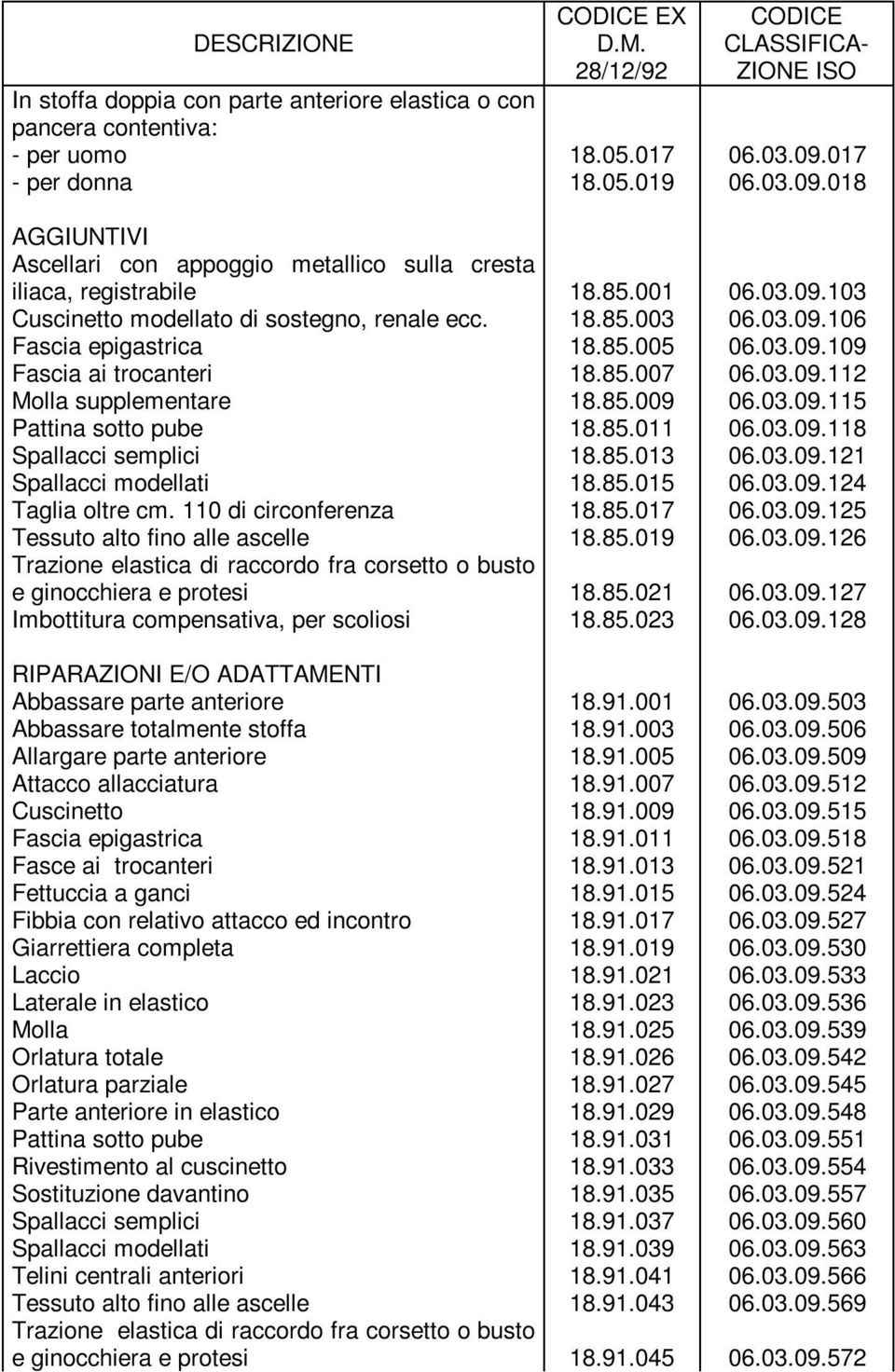 | DESCRIZIONE | CODICE EX D.M. 28/12/92 | CODICE CLASSIFICAZIONE ISO |
|---|---|---|
| In stoffa doppia con parte anteriore elastica o con pancera contentiva: | | |
| - per uomo | 18.05.017 | 06.03.09.017 |
| - per donna | 18.05.019 | 06.03.09.018 |
| AGGIUNTIVI | | |
| Ascellari con appoggio metallico sulla cresta iliaca, registrabile | 18.85.001 | 06.03.09.103 |
| Cuscinetto modellato di sostegno, renale ecc. | 18.85.003 | 06.03.09.106 |
| Fascia epigastrica | 18.85.005 | 06.03.09.109 |
| Fascia ai trocanteri | 18.85.007 | 06.03.09.112 |
| Molla supplementare | 18.85.009 | 06.03.09.115 |
| Pattina sotto pube | 18.85.011 | 06.03.09.118 |
| Spallacci semplici | 18.85.013 | 06.03.09.121 |
| Spallacci modellati | 18.85.015 | 06.03.09.124 |
| Taglia oltre cm. 110 di circonferenza | 18.85.017 | 06.03.09.125 |
| Tessuto alto fino alle ascelle | 18.85.019 | 06.03.09.126 |
| Trazione elastica di raccordo fra corsetto o busto e ginocchiera e protesi | 18.85.021 | 06.03.09.127 |
| Imbottitura compensativa, per scoliosi | 18.85.023 | 06.03.09.128 |
| RIPARAZIONI E/O ADATTAMENTI | | |
| Abbassare parte anteriore | 18.91.001 | 06.03.09.503 |
| Abbassare totalmente stoffa | 18.91.003 | 06.03.09.506 |
| Allargare parte anteriore | 18.91.005 | 06.03.09.509 |
| Attacco allacciatura | 18.91.007 | 06.03.09.512 |
| Cuscinetto | 18.91.009 | 06.03.09.515 |
| Fascia epigastrica | 18.91.011 | 06.03.09.518 |
| Fasce ai trocanteri | 18.91.013 | 06.03.09.521 |
| Fettuccia a ganci | 18.91.015 | 06.03.09.524 |
| Fibbia con relativo attacco ed incontro | 18.91.017 | 06.03.09.527 |
| Giarrettiera completa | 18.91.019 | 06.03.09.530 |
| Laccio | 18.91.021 | 06.03.09.533 |
| Laterale in elastico | 18.91.023 | 06.03.09.536 |
| Molla | 18.91.025 | 06.03.09.539 |
| Orlatura totale | 18.91.026 | 06.03.09.542 |
| Orlatura parziale | 18.91.027 | 06.03.09.545 |
| Parte anteriore in elastico | 18.91.029 | 06.03.09.548 |
| Pattina sotto pube | 18.91.031 | 06.03.09.551 |
| Rivestimento al cuscinetto | 18.91.033 | 06.03.09.554 |
| Sostituzione davantino | 18.91.035 | 06.03.09.557 |
| Spallacci semplici | 18.91.037 | 06.03.09.560 |
| Spallacci modellati | 18.91.039 | 06.03.09.563 |
| Telini centrali anteriori | 18.91.041 | 06.03.09.566 |
| Tessuto alto fino alle ascelle | 18.91.043 | 06.03.09.569 |
| Trazione elastica di raccordo fra corsetto o busto e ginocchiera e protesi | 18.91.045 | 06.03.09.572 |